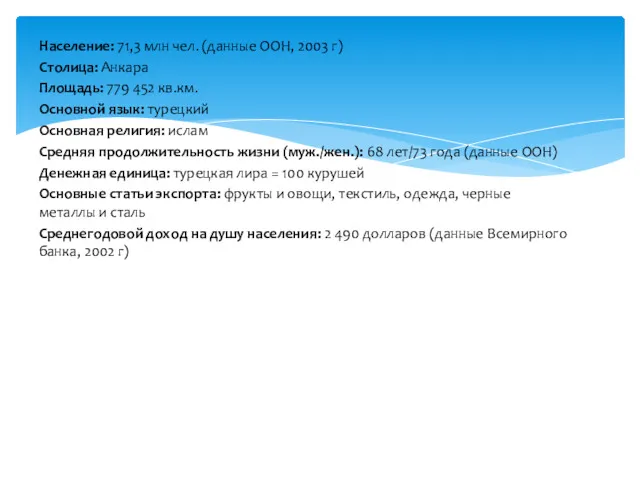 Население: 71,3 млн чел. (данные ООН, 2003 г)
Столица: Анкара
Площадь: 779 452 кв.км.
Основной язык: турецкий
Основная религия: ислам
Средняя продолжительность жизни (муж./жен.): 68 лет/73 года (данные ООН)
Денежная единица: турецкая лира = 100 курушей
Основные статьи экспорта: фрукты и овощи, текстиль, одежда, черные металлы и сталь
Среднегодовой доход на душу населения: 2 490 долларов (данные Всемирного банка, 2002 г)